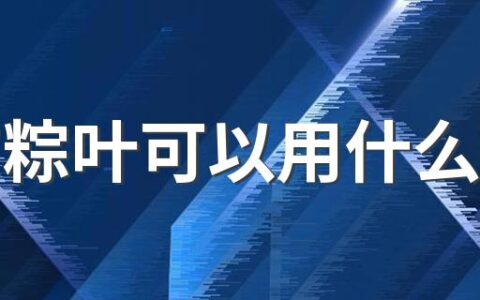 粽叶可以用什么